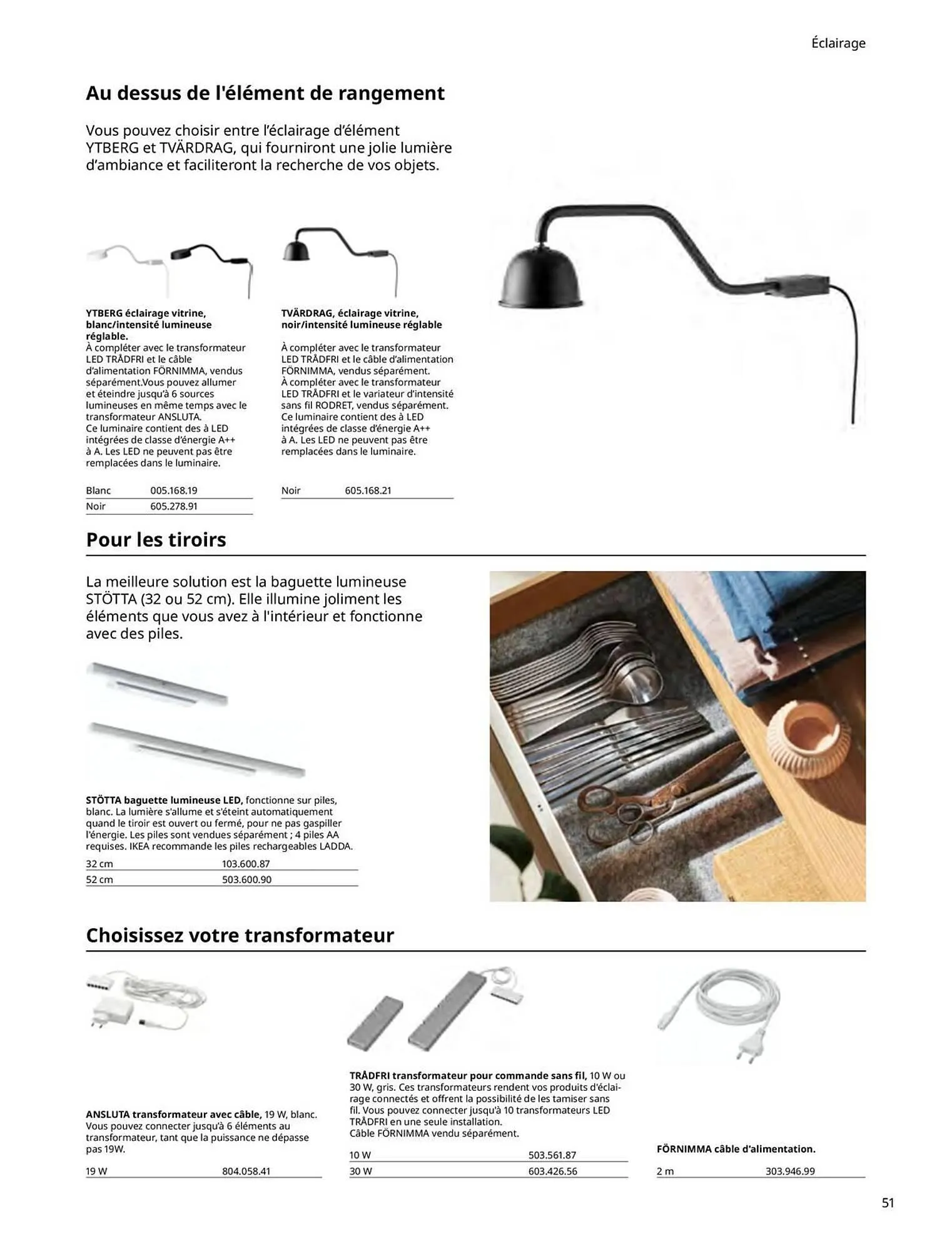 Éclairage

Au dessus de l'élément de rangement

Vous pouvez choisir entre l'éclairage d'élément YTBERG et TVÄRDRAG, qui fourniront une jolie lumière d'ambiance et faciliteront la recherche de vos objets.

YTBERG éclairage vitrine, blanc/intensité lumineuse réglable.
À compléter avec le transformateur LED TRÅDFRI et le câble d'alimentation FÖRNIMMA, vendus séparément.Vous pouvez allumer et éteindre jusqu'à 6 sources lumineuses en même temps avec le transformateur ANSLUTA.
Ce luminaire contient des à LED intégrées de classe d'énergie A++ à A. Les LED ne peuvent pas être remplacées dans le luminaire.

| Blanc | 005.168.19 |
|---|---|
| Noir | 605.278.91 |

TVÄRDRAG, éclairage vitrine, noir/intensité lumineuse réglable

À compléter avec le transformateur LED TRÅDFRI et le câble d'alimentation FÖRNIMMA, vendus séparément.
À compléter avec le transformateur LED TRÅDFRI et le variateur d'intensité sans fil RODRET, vendus séparément.
Ce luminaire contient des à LED intégrées de classe d'énergie A++ à A. Les LED ne peuvent pas être remplacées dans le luminaire.

| Noir | 605.168.21 |
|---|---|

Pour les tiroirs

La meilleure solution est la baguette lumineuse STÖTTA (32 ou 52 cm). Elle illumine joliment les éléments que vous avez à l'intérieur et fonctionne avec des piles.

STÖTTA baguette lumineuse LED, fonctionne sur piles, blanc. La lumière s'allume et s'éteint automatiquement quand le tiroir est ouvert ou fermé, pour ne pas gaspiller l'énergie. Les piles sont vendues séparément ; 4 piles AA requises. IKEA recommande les piles rechargeables LADDA.

| 32 cm | 103.600.87 |
|---|---|
| 52 cm | 503.600.90 |

Choisissez votre transformateur

ANSLUTA transformateur avec câble, 19 W, blanc. Vous pouvez connecter jusqu'à 6 éléments au transformateur, tant que la puissance ne dépasse pas 19W.

| 19 W | 804.058.41 |
|---|---|

TRÅDFRI transformateur pour commande sans fil, 10 W ou 30 W, gris. Ces transformateurs rendent vos produits d'éclairage connectés et offrent la possibilité de les tamiser sans fil. Vous pouvez connecter jusqu'à 10 transformateurs LED TRÅDFRI en une seule installation.
Câble FÖRNIMMA vendu séparément.

| 10 W | 503.561.87 |
|---|---|
| 30 W | 603.426.56 |

FÖRNIMMA câble d'alimentation.

| 2 m | 303.946.99 |
|---|---|

51